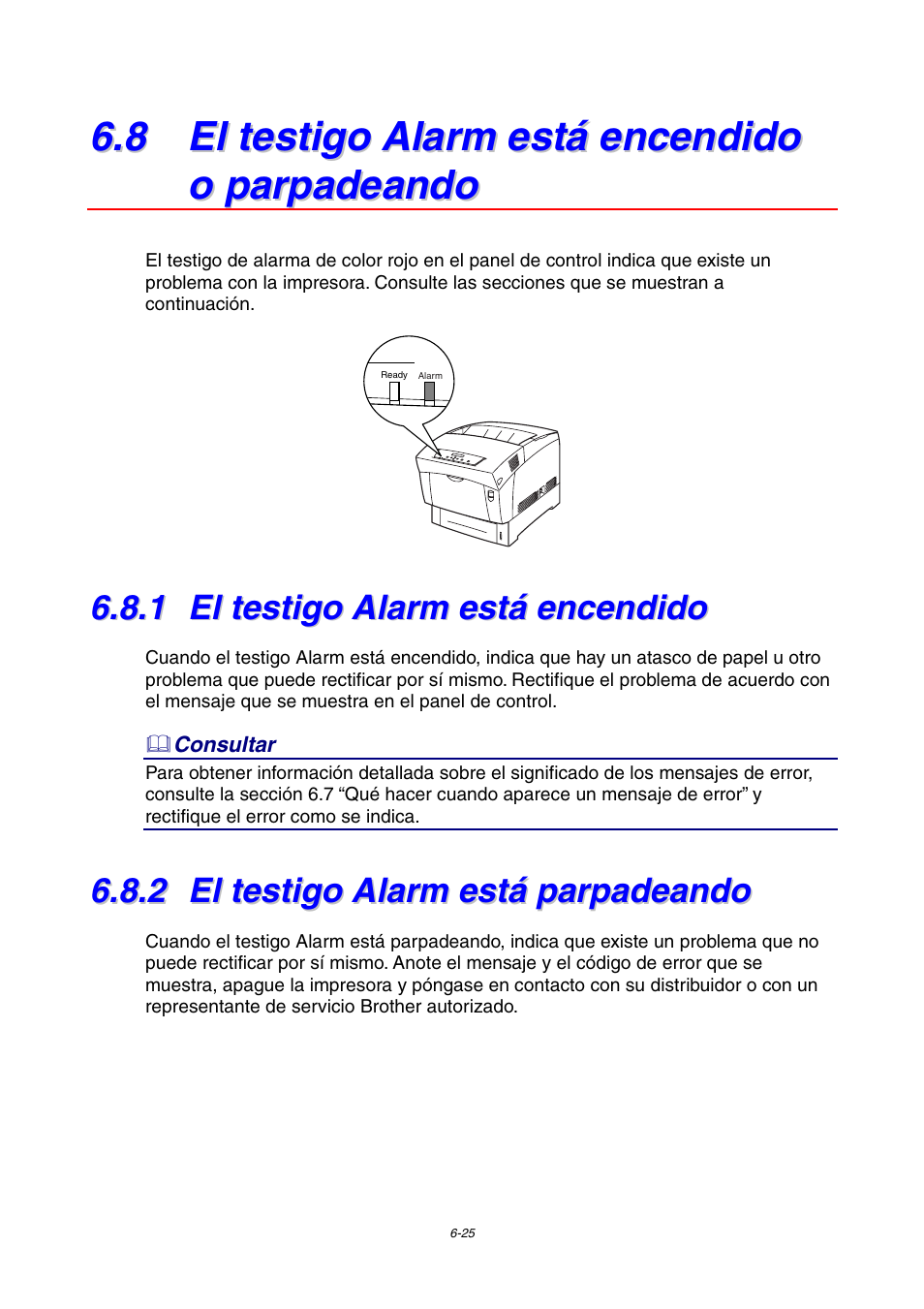 6.8 El testigo Alarm está encendido o parpadeando

El testigo de alarma de color rojo en el panel de control indica que existe un problema con la impresora. Consulte las secciones que se muestran a continuación.

Ready Alarm

6.8.1 El testigo Alarm está encendido

Cuando el testigo Alarm está encendido, indica que hay un atasco de papel u otro problema que puede rectificar por sí mismo. Rectifique el problema de acuerdo con el mensaje que se muestra en el panel de control.

Consultar

Para obtener información detallada sobre el significado de los mensajes de error, consulte la sección 6.7 “Qué hacer cuando aparece un mensaje de error” y rectifique el error como se indica.

6.8.2 El testigo Alarm está parpadeando

Cuando el testigo Alarm está parpadeando, indica que existe un problema que no puede rectificar por sí mismo. Anote el mensaje y el código de error que se muestra, apague la impresora y póngase en contacto con su distribuidor o con un representante de servicio Brother autorizado.

6-25